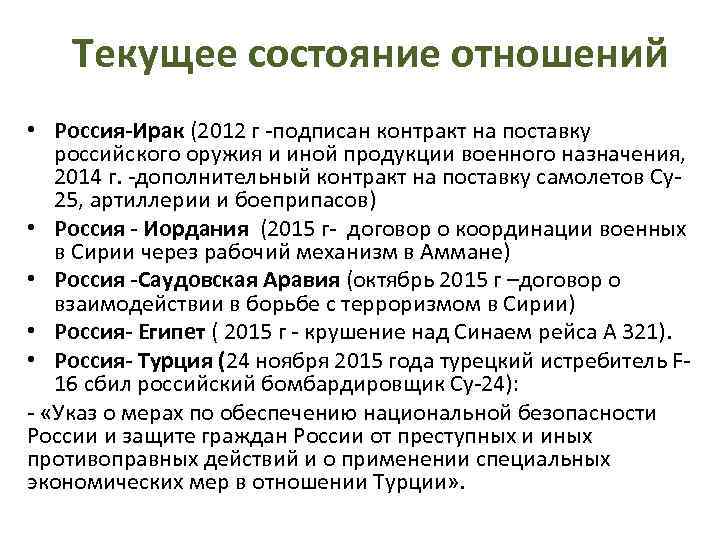 Текущее состояние отношений

• Россия-Ирак (2012 г -подписан контракт на поставку российского оружия и иной продукции военного назначения, 2014 г. -дополнительный контракт на поставку самолетов Су-25, артиллерии и боеприпасов)
• Россия - Иордания (2015 г- договор о координации военных в Сирии через рабочий механизм в Аммане)
• Россия -Саудовская Аравия (октябрь 2015 г –договор о взаимодействии в борьбе с терроризмом в Сирии)
• Россия- Египет ( 2015 г - крушение над Синаем рейса А 321).
• Россия- Турция (24 ноября 2015 года турецкий истребитель F-16 сбил российский бомбардировщик Су-24):
- «Указ о мерах по обеспечению национальной безопасности России и защите граждан России от преступных и иных противоправных действий и о применении специальных экономических мер в отношении Турции».